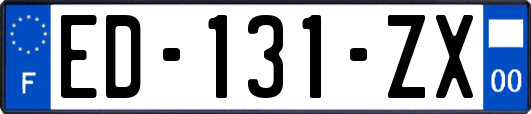 F
ED-131-ZX
00